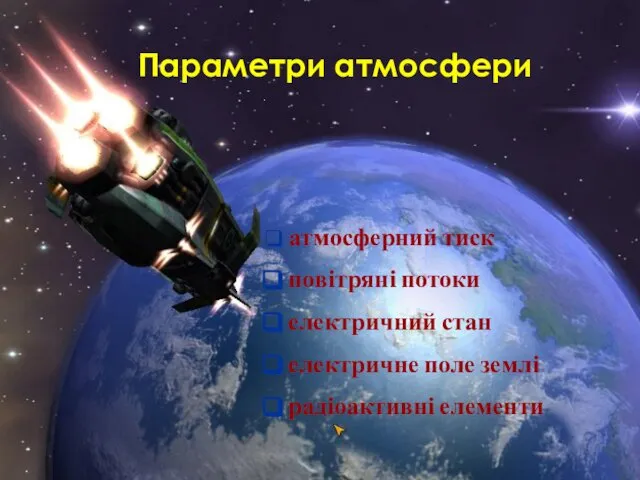 Параметри атмосфери

атмосферний тиск

повітряні потоки

електричний стан

електричне поле землі

радіоактивні елементи